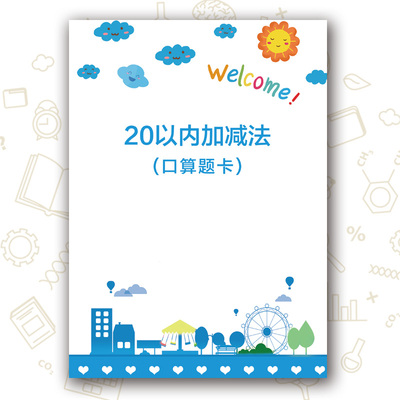 Welcome!

20以内加减法
（口算题卡）